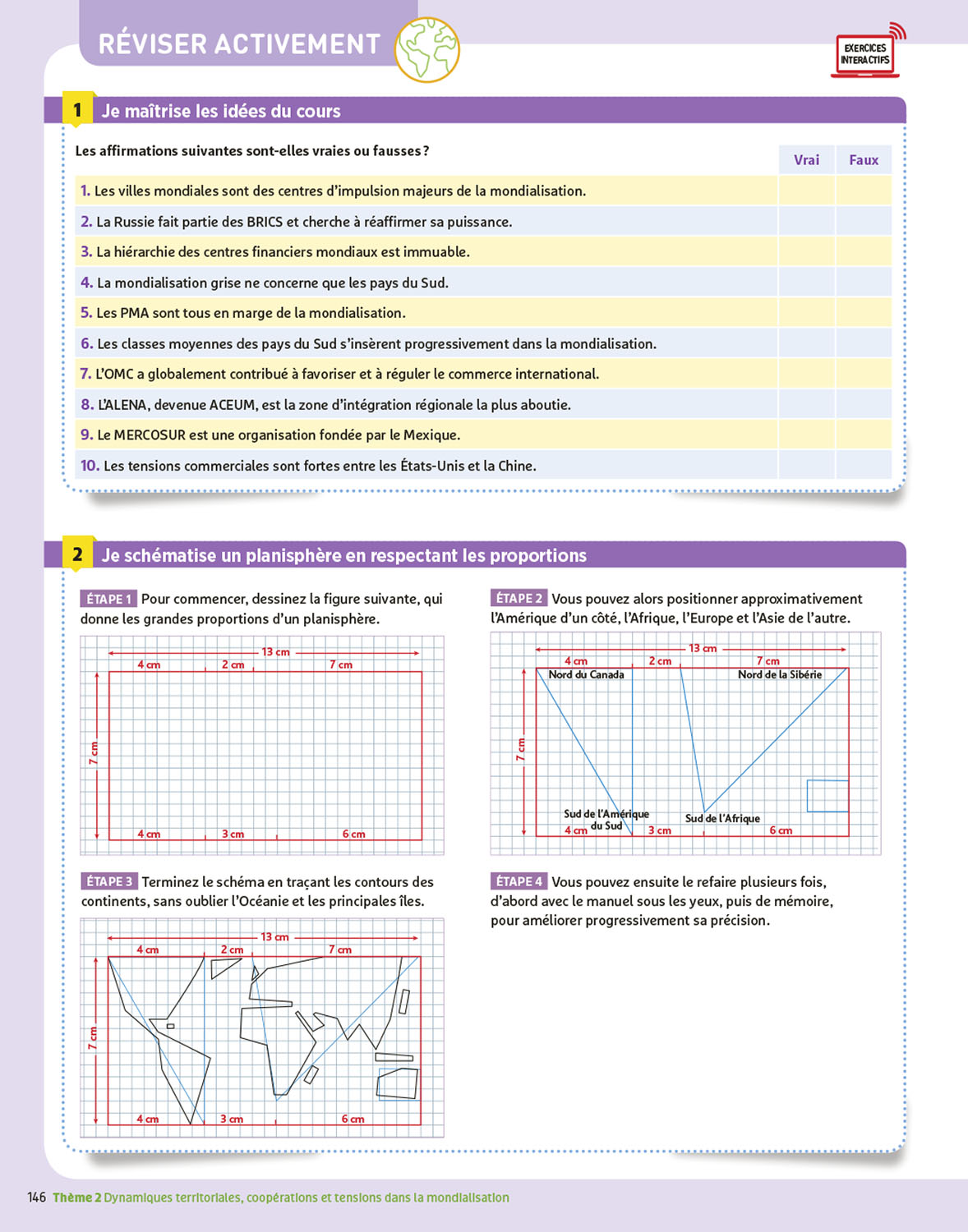 RÉVISER ACTIVEMENT

EXERCICES INTERACTIFS

1 Je maîtrise les idées du cours

Les affirmations suivantes sont-elles vraies ou fausses ?

| | Vrai | Faux |
|---|---|---|
| 1. Les villes mondiales sont des centres d'impulsion majeurs de la mondialisation. | | |
| 2. La Russie fait partie des BRICS et cherche à réaffirmer sa puissance. | | |
| 3. La hiérarchie des centres financiers mondiaux est immuable. | | |
| 4. La mondialisation grise ne concerne que les pays du Sud. | | |
| 5. Les PMA sont tous en marge de la mondialisation. | | |
| 6. Les classes moyennes des pays du Sud s'insèrent progressivement dans la mondialisation. | | |
| 7. L'OMC a globalement contribué à favoriser et à réguler le commerce international. | | |
| 8. L'ALENA, devenue ACEUM, est la zone d'intégration régionale la plus aboutie. | | |
| 9. Le MERCOSUR est une organisation fondée par le Mexique. | | |
| 10. Les tensions commerciales sont fortes entre les États-Unis et la Chine. | | |

2 Je schématise un planisphère en respectant les proportions

ÉTAPE 1 Pour commencer, dessinez la figure suivante, qui donne les grandes proportions d'un planisphère.

13 cm
4 cm 2 cm 7 cm
7 cm
4 cm 3 cm 6 cm

ÉTAPE 2 Vous pouvez alors positionner approximativement l'Amérique d'un côté, l'Afrique, l'Europe et l'Asie de l'autre.

13 cm
4 cm 2 cm 7 cm
Nord du Canada
Nord de la Sibérie
7 cm
Sud de l'Amérique du Sud
Sud de l'Afrique
4 cm 3 cm 6 cm

ÉTAPE 3 Terminez le schéma en traçant les contours des continents, sans oublier l'Océanie et les principales îles.

13 cm
4 cm 2 cm 7 cm
7 cm
4 cm 3 cm 6 cm

ÉTAPE 4 Vous pouvez ensuite le refaire plusieurs fois, d'abord avec le manuel sous les yeux, puis de mémoire, pour améliorer progressivement sa précision.

146 Thème 2 Dynamiques territoriales, coopérations et tensions dans la mondialisation